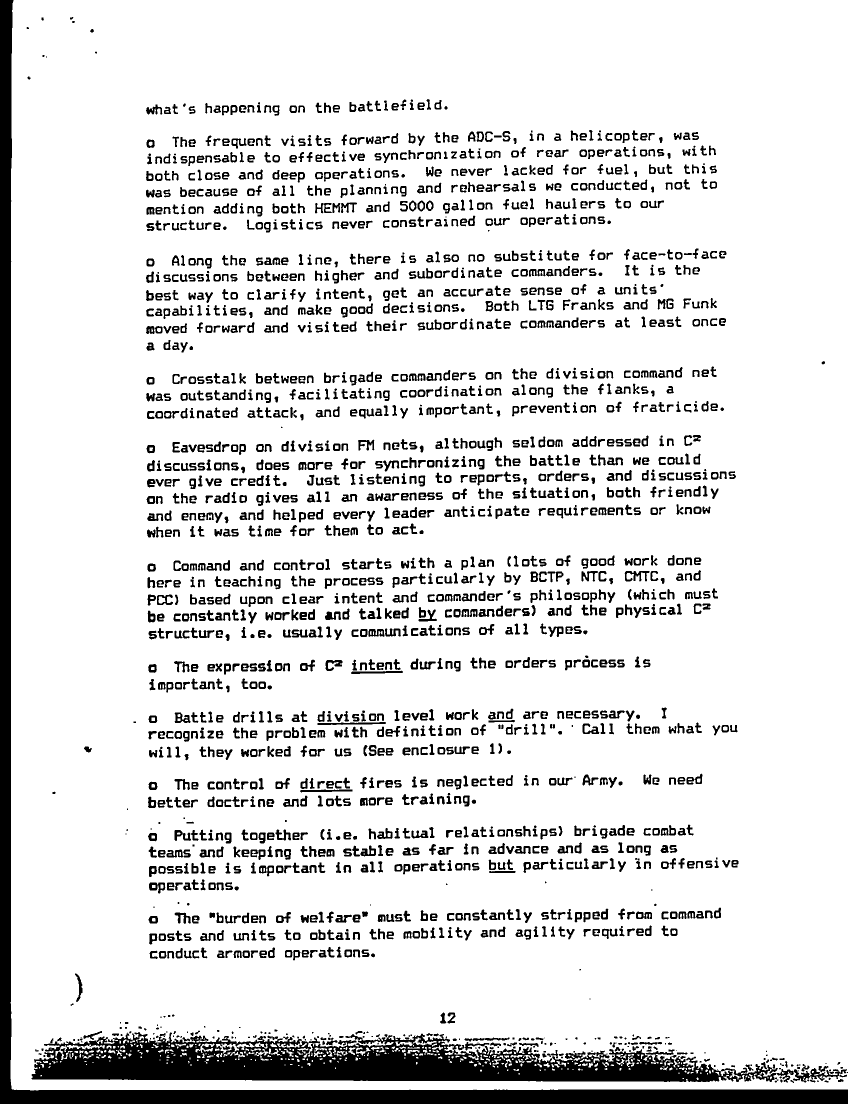 what's happening on the battlefield.

o The frequent visits forward by the ADC-S, in a helicopter, was indispensable to effective synchronization of rear operations, with both close and deep operations. We never lacked for fuel, but this was because of all the planning and rehearsals we conducted, not to mention adding both HEMMT and 5000 gallon fuel haulers to our structure. Logistics never constrained our operations.

o Along the same line, there is also no substitute for face-to-face discussions between higher and subordinate commanders. It is the best way to clarify intent, get an accurate sense of a units' capabilities, and make good decisions. Both LTG Franks and MG Funk moved forward and visited their subordinate commanders at least once a day.

o Crosstalk between brigade commanders on the division command net was outstanding, facilitating coordination along the flanks, a coordinated attack, and equally important, prevention of fratricide.

o Eavesdrop on division FM nets, although seldom addressed in $C^2$ discussions, does more for synchronizing the battle than we could ever give credit. Just listening to reports, orders, and discussions on the radio gives all an awareness of the situation, both friendly and enemy, and helped every leader anticipate requirements or know when it was time for them to act.

o Command and control starts with a plan (lots of good work done here in teaching the process particularly by BCTP, NTC, CMTC, and PCC) based upon clear intent and commander's philosophy (which must be constantly worked and talked by commanders) and the physical $C^2$ structure, i.e. usually communications of all types.

o The expression of $C^2$ intent during the orders process is important, too.

o Battle drills at division level work and are necessary. I recognize the problem with definition of "drill". Call them what you will, they worked for us (See enclosure 1).

o The control of direct fires is neglected in our Army. We need better doctrine and lots more training.

o Putting together (i.e. habitual relationships) brigade combat teams and keeping them stable as far in advance and as long as possible is important in all operations but particularly in offensive operations.

o The "burden of welfare" must be constantly stripped from command posts and units to obtain the mobility and agility required to conduct armored operations.

12